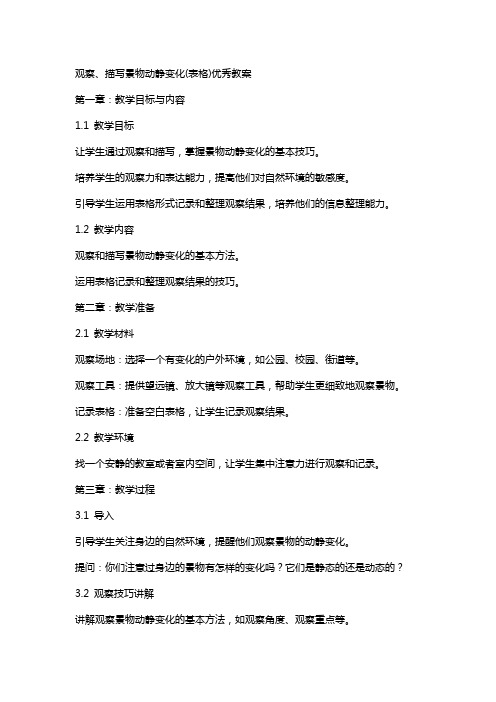 观察、描写景物动静变化(表格)优秀教案

第一章：教学目标与内容

1.1 教学目标

让学生通过观察和描写，掌握景物动静变化的基本技巧。

培养学生的观察力和表达能力，提高他们对自然环境的敏感度。

引导学生运用表格形式记录和整理观察结果，培养他们的信息整理能力。

1.2 教学内容

观察和描写景物动静变化的基本方法。

运用表格记录和整理观察结果的技巧。

第二章：教学准备

2.1 教学材料

观察场地：选择一个有变化的户外环境，如公园、校园、街道等。

观察工具：提供望远镜、放大镜等观察工具，帮助学生更细致地观察景物。

记录表格：准备空白表格，让学生记录观察结果。

2.2 教学环境

找一个安静的教室或者室内空间，让学生集中注意力进行观察和记录。

第三章：教学过程

3.1 导入

引导学生关注身边的自然环境，提醒他们观察景物的动静变化。

提问：你们注意过身边的景物有怎样的变化吗？它们是静态的还是动态的？

3.2 观察技巧讲解

讲解观察景物动静变化的基本方法，如观察角度、观察重点等。